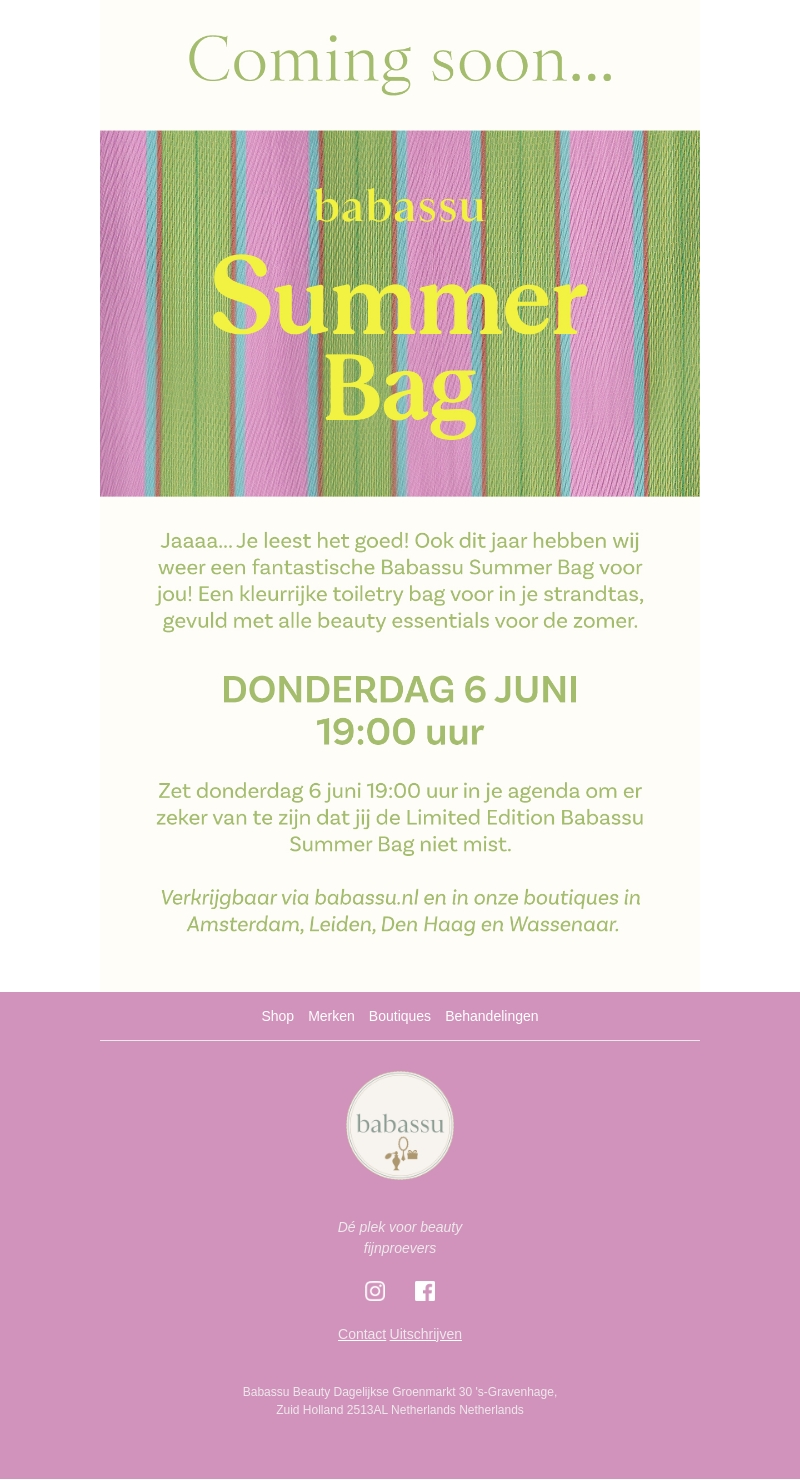 Coming soon...

babassu
Summer
Bag

Jaaaa... Je leest het goed! Ook dit jaar hebben wij weer een fantastische Babassu Summer Bag voor jou! Een kleurrijke toiletry bag voor in je strandtas, gevuld met alle beauty essentials voor de zomer.

DONDERDAG 6 JUNI
19:00 uur

Zet donderdag 6 juni 19:00 uur in je agenda om er zeker van te zijn dat jij de Limited Edition Babassu Summer Bag niet mist.

Verkrijgbaar via babassu.nl en in onze boutiques in Amsterdam, Leiden, Den Haag en Wassenaar.

Shop Merken Boutiques Behandelingen

babassu

Dé plek voor beauty fijnproevers

Contact Uitschrijven

Babassu Beauty Dagelijkse Groenmarkt 30 's-Gravenhage,
Zuid Holland 2513AL Netherlands Netherlands